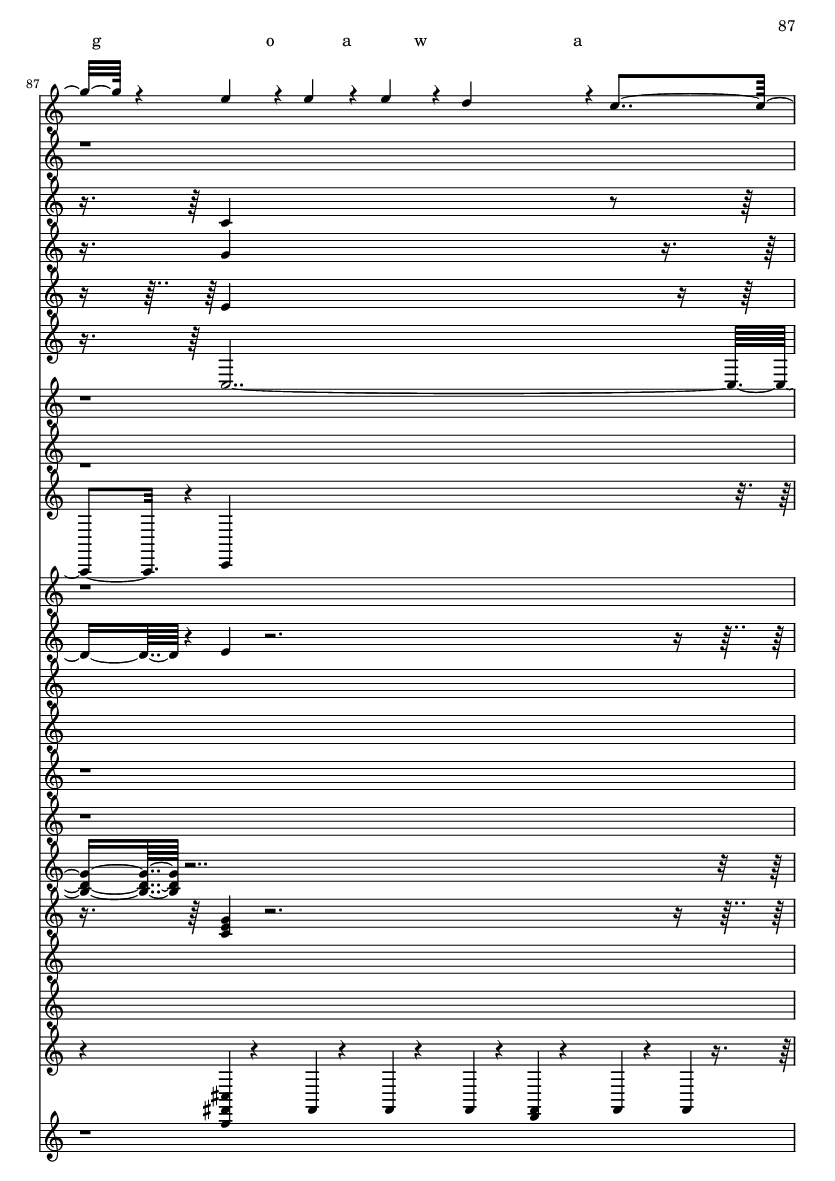 87

g o a w a

87